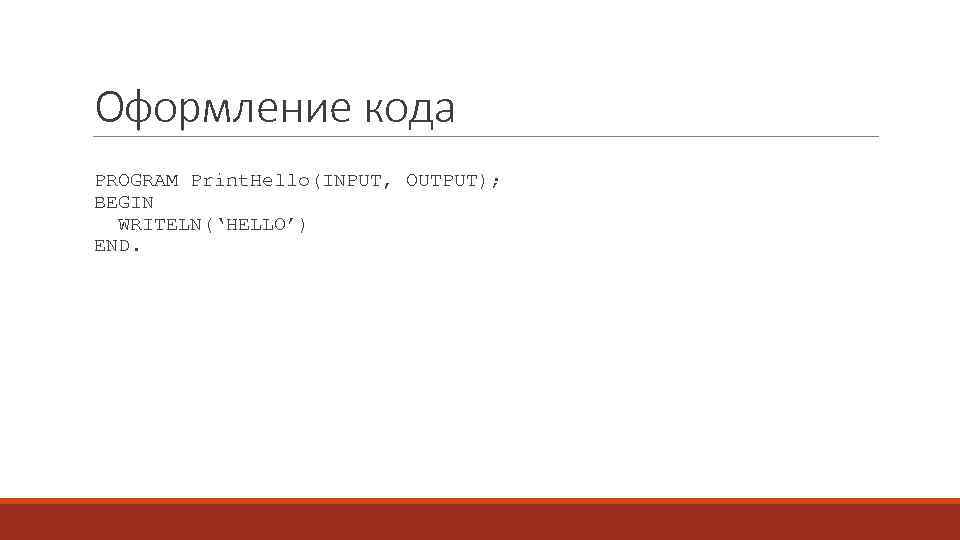 Оформление кода

PROGRAM PrintHello(INPUT, OUTPUT);
BEGIN
  WRITELN(‘HELLO’)
END.